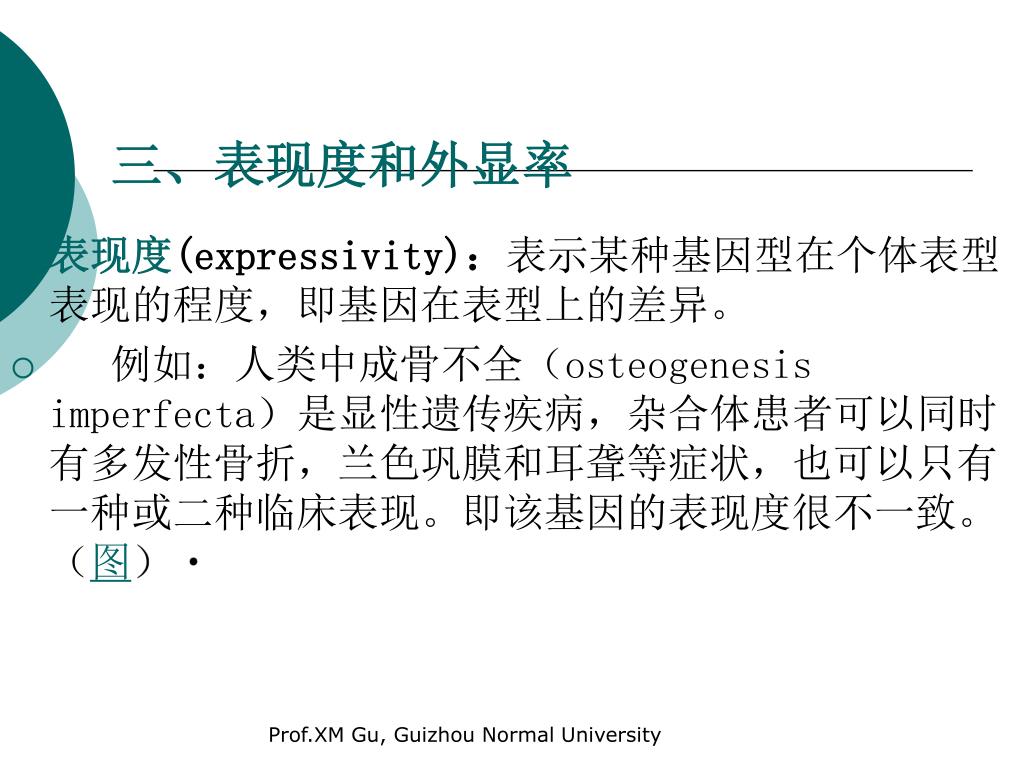 三、表现度和外显率

表现度(expressivity)：表示某种基因型在个体表型表现的程度，即基因在表型上的差异。

○ 例如：人类中成骨不全（osteogenesis imperfecta）是显性遗传疾病，杂合体患者可以同时有多发性骨折，兰色巩膜和耳聋等症状，也可以只有一种或二种临床表现。即该基因的表现度很不一致。（图）·

Prof.XM Gu, Guizhou Normal University